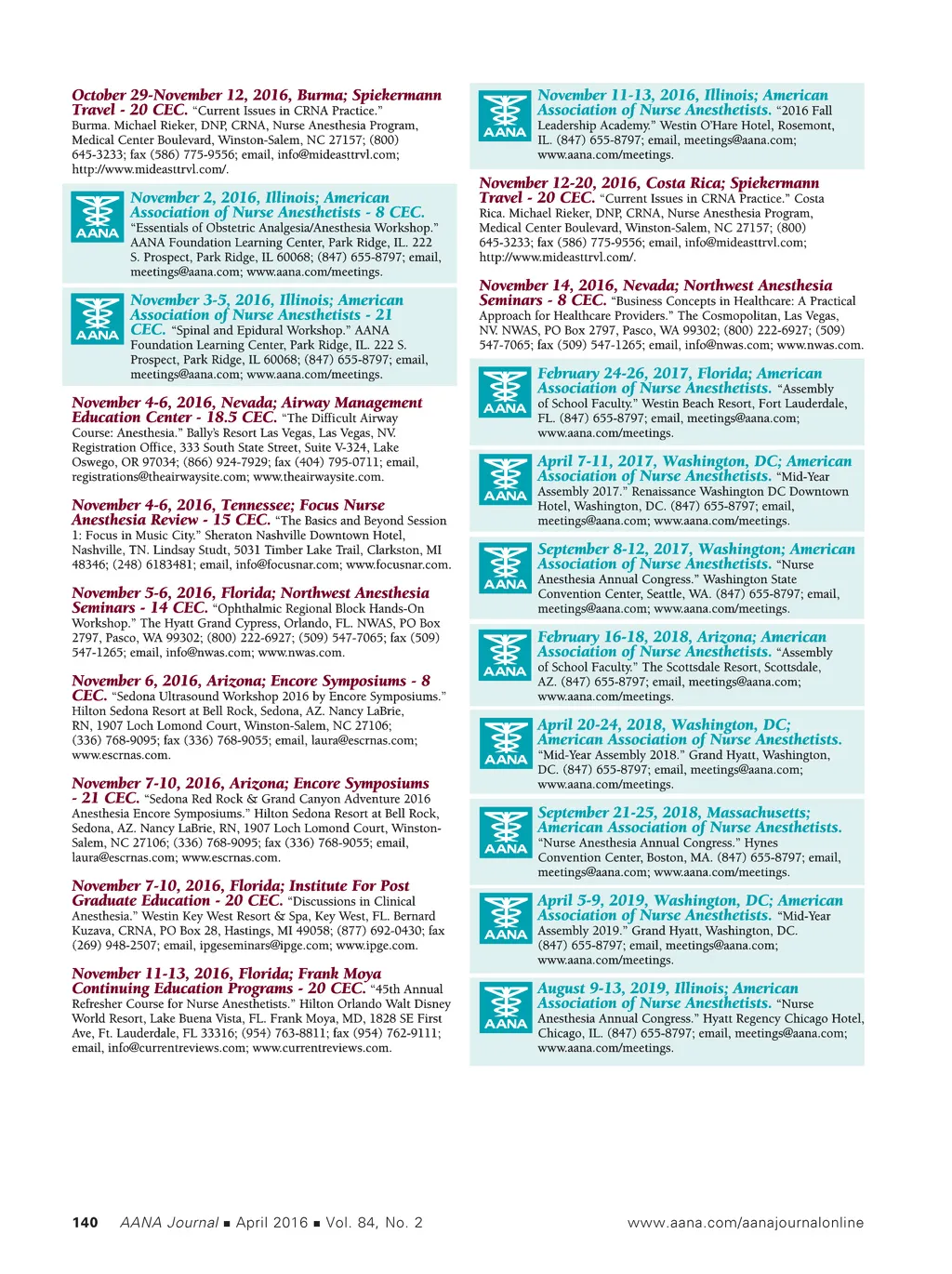 October 29-November 12, 2016, Burma; Spiekermann Travel - 20 CEC. "Current Issues in CRNA Practice." Burma. Michael Rieker, DNP, CRNA, Nurse Anesthesia Program, Medical Center Boulevard, Winston-Salem, NC 27157; (800) 645-3233; fax (586) 775-9556; email, info@mideasttrvl.com; http://www.mideasttrvl.com/.

AANA

November 2, 2016, Illinois; American Association of Nurse Anesthetists - 8 CEC. "Essentials of Obstetric Analgesia/Anesthesia Workshop." AANA Foundation Learning Center, Park Ridge, IL. 222 S. Prospect, Park Ridge, IL 60068; (847) 655-8797; email, meetings@aana.com; www.aana.com/meetings.

AANA

November 3-5, 2016, Illinois; American Association of Nurse Anesthetists - 21 CEC. "Spinal and Epidural Workshop." AANA Foundation Learning Center, Park Ridge, IL. 222 S. Prospect, Park Ridge, IL 60068; (847) 655-8797; email, meetings@aana.com; www.aana.com/meetings.

November 4-6, 2016, Nevada; Airway Management Education Center - 18.5 CEC. "The Difficult Airway Course: Anesthesia." Bally's Resort Las Vegas, Las Vegas, NV. Registration Office, 333 South State Street, Suite V-324, Lake Oswego, OR 97034; (866) 924-7929; fax (404) 795-0711; email, registrations@theairwaysite.com; www.theairwaysite.com.

November 4-6, 2016, Tennessee; Focus Nurse Anesthesia Review - 15 CEC. "The Basics and Beyond Session 1: Focus in Music City." Sheraton Nashville Downtown Hotel, Nashville, TN. Lindsay Studt, 5031 Timber Lake Trail, Clarkston, MI 48346; (248) 6183481; email, info@focusnar.com; www.focusnar.com.

November 5-6, 2016, Florida; Northwest Anesthesia Seminars - 14 CEC. "Ophthalmic Regional Block Hands-On Workshop." The Hyatt Grand Cypress, Orlando, FL. NWAS, PO Box 2797, Pasco, WA 99302; (800) 222-6927; (509) 547-7065; fax (509) 547-1265; email, info@nwas.com; www.nwas.com.

November 6, 2016, Arizona; Encore Symposiums - 8 CEC. "Sedona Ultrasound Workshop 2016 by Encore Symposiums." Hilton Sedona Resort at Bell Rock, Sedona, AZ. Nancy LaBrie, RN, 1907 Loch Lomond Court, Winston-Salem, NC 27106; (336) 768-9095; fax (336) 768-9055; email, laura@escrnas.com; www.escrnas.com.

November 7-10, 2016, Arizona; Encore Symposiums - 21 CEC. "Sedona Red Rock & Grand Canyon Adventure 2016 Anesthesia Encore Symposiums." Hilton Sedona Resort at Bell Rock, Sedona, AZ. Nancy LaBrie, RN, 1907 Loch Lomond Court, Winston-Salem, NC 27106; (336) 768-9095; fax (336) 768-9055; email, laura@escrnas.com; www.escrnas.com.

November 7-10, 2016, Florida; Institute For Post Graduate Education - 20 CEC. "Discussions in Clinical Anesthesia." Westin Key West Resort & Spa, Key West, FL. Bernard Kuzava, CRNA, PO Box 28, Hastings, MI 49058; (877) 692-0430; fax (269) 948-2507; email, ipgeseminars@ipge.com; www.ipge.com.

November 11-13, 2016, Florida; Frank Moya Continuing Education Programs - 20 CEC. "45th Annual Refresher Course for Nurse Anesthetists." Hilton Orlando Walt Disney World Resort, Lake Buena Vista, FL. Frank Moya, MD, 1828 SE First Ave, Ft. Lauderdale, FL 33316; (954) 763-8811; fax (954) 762-9111; email, info@currentreviews.com; www.currentreviews.com.

AANA

November 11-13, 2016, Illinois; American Association of Nurse Anesthetists. "2016 Fall Leadership Academy." Westin O'Hare Hotel, Rosemont, IL. (847) 655-8797; email, meetings@aana.com; www.aana.com/meetings.

November 12-20, 2016, Costa Rica; Spiekermann Travel - 20 CEC. "Current Issues in CRNA Practice." Costa Rica. Michael Rieker, DNP, CRNA, Nurse Anesthesia Program, Medical Center Boulevard, Winston-Salem, NC 27157; (800) 645-3233; fax (586) 775-9556; email, info@mideasttrvl.com; http://www.mideasttrvl.com/.

November 14, 2016, Nevada; Northwest Anesthesia Seminars - 8 CEC. "Business Concepts in Healthcare: A Practical Approach for Healthcare Providers." The Cosmopolitan, Las Vegas, NV. NWAS, PO Box 2797, Pasco, WA 99302; (800) 222-6927; (509) 547-7065; fax (509) 547-1265; email, info@nwas.com; www.nwas.com.

AANA

February 24-26, 2017, Florida; American Association of Nurse Anesthetists. "Assembly of School Faculty." Westin Beach Resort, Fort Lauderdale, FL. (847) 655-8797; email, meetings@aana.com; www.aana.com/meetings.

AANA

April 7-11, 2017, Washington, DC; American Association of Nurse Anesthetists. "Mid-Year Assembly 2017." Renaissance Washington DC Downtown Hotel, Washington, DC. (847) 655-8797; email, meetings@aana.com; www.aana.com/meetings.

AANA

September 8-12, 2017, Washington; American Association of Nurse Anesthetists. "Nurse Anesthesia Annual Congress." Washington State Convention Center, Seattle, WA. (847) 655-8797; email, meetings@aana.com; www.aana.com/meetings.

AANA

February 16-18, 2018, Arizona; American Association of Nurse Anesthetists. "Assembly of School Faculty." The Scottsdale Resort, Scottsdale, AZ. (847) 655-8797; email, meetings@aana.com; www.aana.com/meetings.

AANA

April 20-24, 2018, Washington, DC; American Association of Nurse Anesthetists. "Mid-Year Assembly 2018." Grand Hyatt, Washington, DC. (847) 655-8797; email, meetings@aana.com; www.aana.com/meetings.

AANA

September 21-25, 2018, Massachusetts; American Association of Nurse Anesthetists. "Nurse Anesthesia Annual Congress." Hynes Convention Center, Boston, MA. (847) 655-8797; email, meetings@aana.com; www.aana.com/meetings.

AANA

April 5-9, 2019, Washington, DC; American Association of Nurse Anesthetists. "Mid-Year Assembly 2019." Grand Hyatt, Washington, DC. (847) 655-8797; email, meetings@aana.com; www.aana.com/meetings.

AANA

August 9-13, 2019, Illinois; American Association of Nurse Anesthetists. "Nurse Anesthesia Annual Congress." Hyatt Regency Chicago Hotel, Chicago, IL. (847) 655-8797; email, meetings@aana.com; www.aana.com/meetings.

140 AANA Journal ■ April 2016 ■ Vol. 84, No. 2 www.aana.com/aanajournalonline